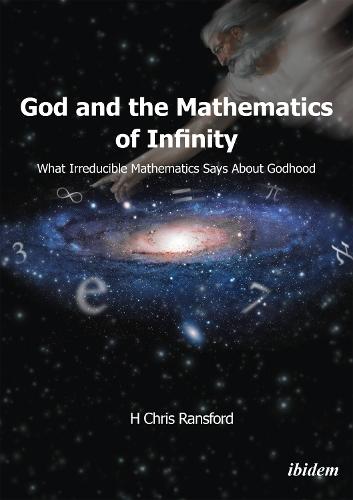 God and the Mathematics of Infinity

What Irreducible Mathematics Says About Godhood

$\infty$ $=$ $\pi$ $3$ $e$ $7$ $\aleph$

H Chris Ransford

ibidem